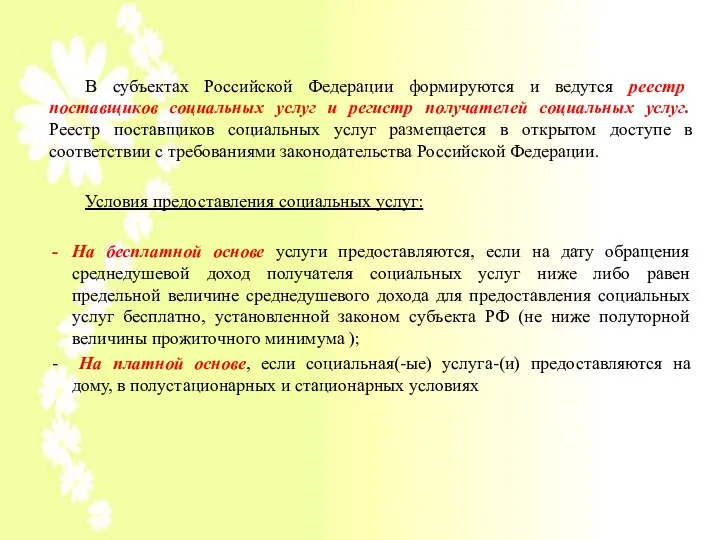 В субъектах Российской Федерации формируются и ведутся реестр поставщиков социальных услуг и регистр получателей социальных услуг. Реестр поставщиков социальных услуг размещается в открытом доступе в соответствии с требованиями законодательства Российской Федерации.

Условия предоставления социальных услуг:

- На бесплатной основе услуги предоставляются, если на дату обращения среднедушевой доход получателя социальных услуг ниже либо равен предельной величине среднедушевого дохода для предоставления социальных услуг бесплатно, установленной законом субъекта РФ (не ниже полуторной величины прожиточного минимума );
- На платной основе, если социальная(-ые) услуга-(и) предоставляются на дому, в полустационарных и стационарных условиях